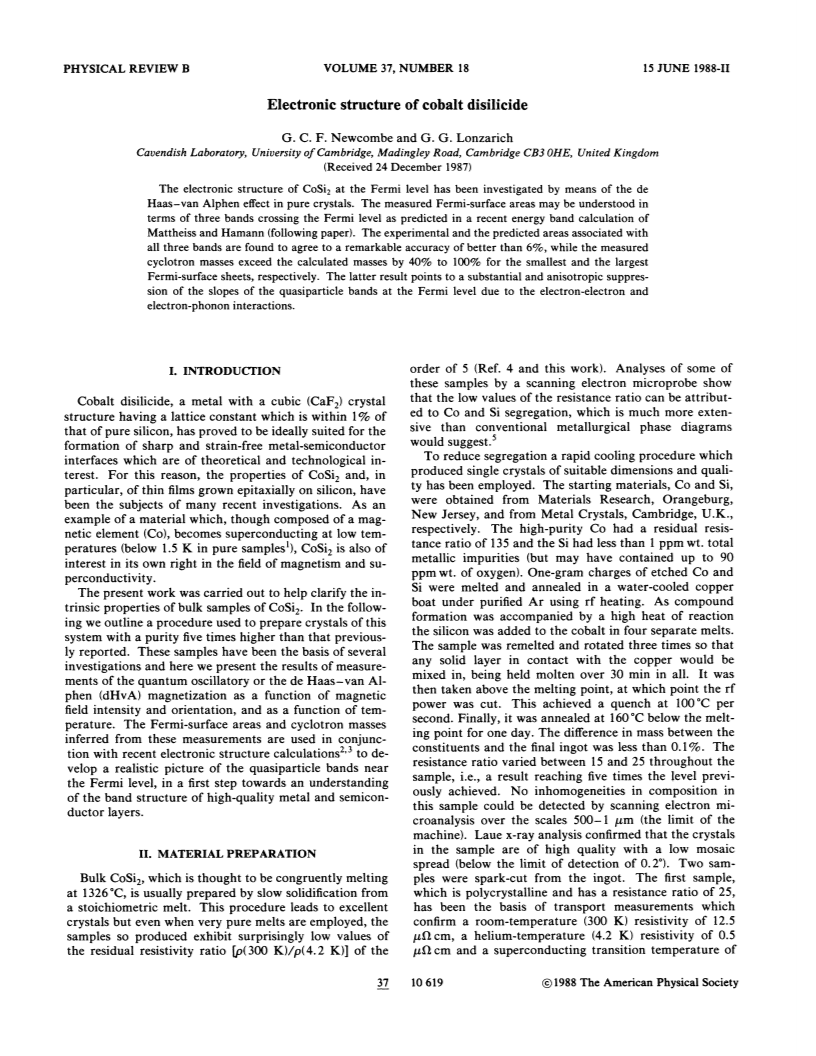 PHYSICAL REVIEW B VOLUME 37, NUMBER 18 15 JUNE 1988-II

Electronic structure of cobalt disilicide

G. C. F. Newcombe and G. G. Lonzarich
Cavendish Laboratory, University of Cambridge, Madingley Road, Cambridge CB3 0HE, United Kingdom
(Received 24 December 1987)

The electronic structure of $CoSi_2$ at the Fermi level has been investigated by means of the de Haas–van Alphen effect in pure crystals. The measured Fermi-surface areas may be understood in terms of three bands crossing the Fermi level as predicted in a recent energy band calculation of Mattheiss and Hamann (following paper). The experimental and the predicted areas associated with all three bands are found to agree to a remarkable accuracy of better than 6%, while the measured cyclotron masses exceed the calculated masses by 40% to 100% for the smallest and the largest Fermi-surface sheets, respectively. The latter result points to a substantial and anisotropic suppression of the slopes of the quasiparticle bands at the Fermi level due to the electron-electron and electron-phonon interactions.

I. INTRODUCTION

Cobalt disilicide, a metal with a cubic ($CaF_2$) crystal structure having a lattice constant which is within 1% of that of pure silicon, has proved to be ideally suited for the formation of sharp and strain-free metal-semiconductor interfaces which are of theoretical and technological interest. For this reason, the properties of $CoSi_2$ and, in particular, of thin films grown epitaxially on silicon, have been the subjects of many recent investigations. As an example of a material which, though composed of a magnetic element (Co), becomes superconducting at low temperatures (below 1.5 K in pure samples$^1$), $CoSi_2$ is also of interest in its own right in the field of magnetism and superconductivity.

The present work was carried out to help clarify the intrinsic properties of bulk samples of $CoSi_2$. In the following we outline a procedure used to prepare crystals of this system with a purity five times higher than that previously reported. These samples have been the basis of several investigations and here we present the results of measurements of the quantum oscillatory or the de Haas–van Alphen (dHvA) magnetization as a function of magnetic field intensity and orientation, and as a function of temperature. The Fermi-surface areas and cyclotron masses inferred from these measurements are used in conjunction with recent electronic structure calculations$^{2,3}$ to develop a realistic picture of the quasiparticle bands near the Fermi level, in a first step towards an understanding of the band structure of high-quality metal and semiconductor layers.

II. MATERIAL PREPARATION

Bulk $CoSi_2$, which is thought to be congruently melting at 1326 °C, is usually prepared by slow solidification from a stoichiometric melt. This procedure leads to excellent crystals but even when very pure melts are employed, the samples so produced exhibit surprisingly low values of the residual resistivity ratio [$\rho$(300 K)/$\rho$(4.2 K)] of the order of 5 (Ref. 4 and this work). Analyses of some of these samples by a scanning electron microprobe show that the low values of the resistance ratio can be attributed to Co and Si segregation, which is much more extensive than conventional metallurgical phase diagrams would suggest.$^5$

To reduce segregation a rapid cooling procedure which produced single crystals of suitable dimensions and quality has been employed. The starting materials, Co and Si, were obtained from Materials Research, Orangeburg, New Jersey, and from Metal Crystals, Cambridge, U.K., respectively. The high-purity Co had a residual resistance ratio of 135 and the Si had less than 1 ppm wt. total metallic impurities (but may have contained up to 90 ppm wt. of oxygen). One-gram charges of etched Co and Si were melted and annealed in a water-cooled copper boat under purified Ar using rf heating. As compound formation was accompanied by a high heat of reaction the silicon was added to the cobalt in four separate melts. The sample was remelted and rotated three times so that any solid layer in contact with the copper would be mixed in, being held molten over 30 min in all. It was then taken above the melting point, at which point the rf power was cut. This achieved a quench at 100 °C per second. Finally, it was annealed at 160 °C below the melting point for one day. The difference in mass between the constituents and the final ingot was less than 0.1%. The resistance ratio varied between 15 and 25 throughout the sample, i.e., a result reaching five times the level previously achieved. No inhomogeneities in composition in this sample could be detected by scanning electron microanalysis over the scales 500–1 $\mu$m (the limit of the machine). Laue x-ray analysis confirmed that the crystals in the sample are of high quality with a low mosaic spread (below the limit of detection of 0.2°). Two samples were spark-cut from the ingot. The first sample, which is polycrystalline and has a resistance ratio of 25, has been the basis of transport measurements which confirm a room-temperature (300 K) resistivity of 12.5 $\mu\Omega$ cm, a helium-temperature (4.2 K) resistivity of 0.5 $\mu\Omega$ cm and a superconducting transition temperature of

37 10 619 ©1988 The American Physical Society